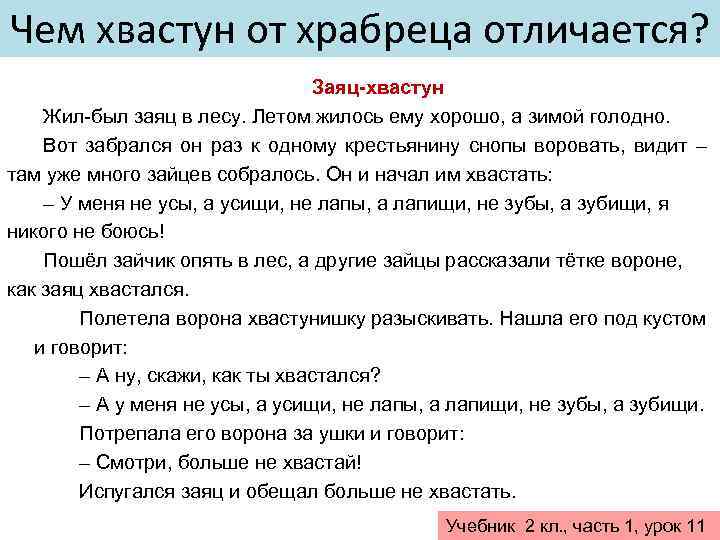 Чем хвастун от храбреца отличается?

Заяц-хвастун

Жил-был заяц в лесу. Летом жилось ему хорошо, а зимой голодно.

Вот забрался он раз к одному крестьянину снопы воровать, видит – там уже много зайцев собралось. Он и начал им хвастать:

– У меня не усы, а усищи, не лапы, а лапищи, не зубы, а зубищи, я никого не боюсь!

Пошёл зайчик опять в лес, а другие зайцы рассказали тётке вороне, как заяц хвастался.

Полетела ворона хвастунишку разыскивать. Нашла его под кустом и говорит:

– А ну, скажи, как ты хвастался?

– А у меня не усы, а усищи, не лапы, а лапищи, не зубы, а зубищи.

Потрепала его ворона за ушки и говорит:

– Смотри, больше не хвастай!

Испугался заяц и обещал больше не хвастать.

Учебник 2 кл., часть 1, урок 11